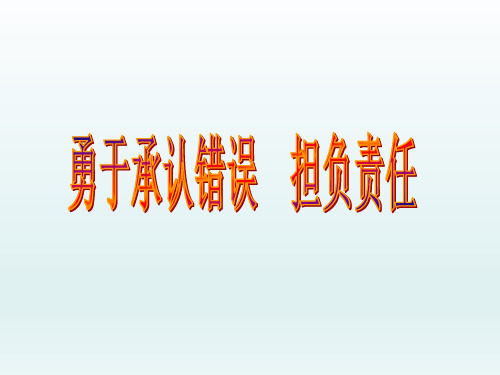 勇于承认错误　担负责任